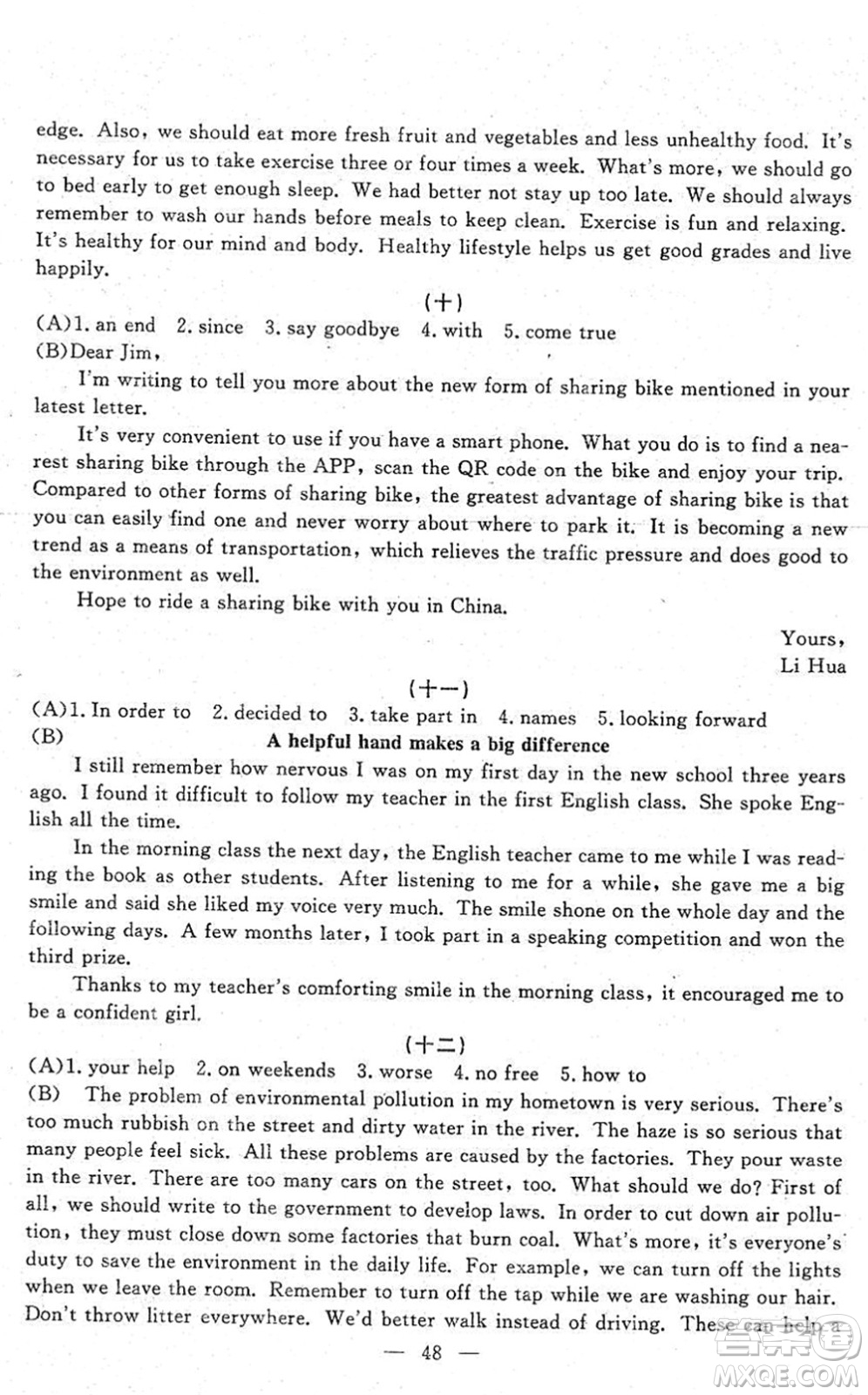 edge. Also, we should eat more fresh fruit and vegetables and less unhealthy food. It's necessary for us to take exercise three or four times a week. What's more, we should go to bed early to get enough sleep. We had better not stay up too late. We should always remember to wash our hands before meals to keep clean. Exercise is fun and relaxing. It's healthy for our mind and body. Healthy lifestyle helps us get good grades and live happily.

(十)

(A)1. an end 2. since 3. say goodbye 4. with 5. come true

(B)Dear Jim,

I'm writing to tell you more about the new form of sharing bike mentioned in your latest letter.

It's very convenient to use if you have a smart phone. What you do is to find a nearest sharing bike through the APP, scan the QR code on the bike and enjoy your trip. Compared to other forms of sharing bike, the greatest advantage of sharing bike is that you can easily find one and never worry about where to park it. It is becoming a new trend as a means of transportation, which relieves the traffic pressure and does good to the environment as well.

Hope to ride a sharing bike with you in China.

Yours,
Li Hua

(十一)

(A)1. In order to 2. decided to 3. take part in 4. names 5. looking forward

(B) A helpful hand makes a big difference

I still remember how nervous I was on my first day in the new school three years ago. I found it difficult to follow my teacher in the first English class. She spoke English all the time.

In the morning class the next day, the English teacher came to me while I was reading the book as other students. After listening to me for a while, she gave me a big smile and said she liked my voice very much. The smile shone on the whole day and the following days. A few months later, I took part in a speaking competition and won the third prize.

Thanks to my teacher's comforting smile in the morning class, it encouraged me to be a confident girl.

(十二)

(A)1. your help 2. on weekends 3. worse 4. no free 5. how to

(B) The problem of environmental pollution in my hometown is very serious. There's too much rubbish on the street and dirty water in the river. The haze is so serious that many people feel sick. All these problems are caused by the factories. They pour waste in the river. There are too many cars on the street, too. What should we do? First of all, we should write to the government to develop laws. In order to cut down air pollution, they must close down some factories that burn coal. What's more, it's everyone's duty to save the environment in the daily life. For example, we can turn off the lights when we leave the room. Remember to turn off the tap while we are washing our hair. Don't throw litter everywhere. We'd better walk instead of driving. These can help a

— 48 —

MXQE.COM